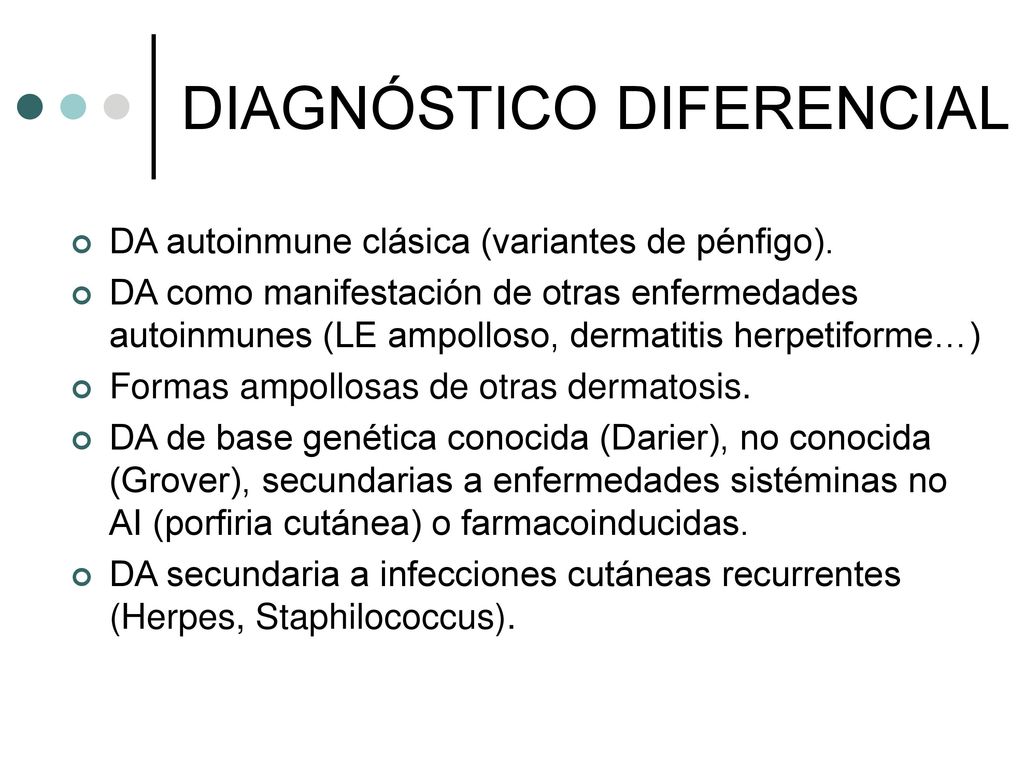 DIAGNÓSTICO DIFERENCIAL

DA autoinmune clásica (variantes de pénfigo).

DA como manifestación de otras enfermedades autoinmunes (LE ampolloso, dermatitis herpetiforme…)

Formas ampollosas de otras dermatosis.

DA de base genética conocida (Darier), no conocida (Grover), secundarias a enfermedades sistéminas no AI (porfiria cutánea) o farmacoinducidas.

DA secundaria a infecciones cutáneas recurrentes (Herpes, Staphilococcus).